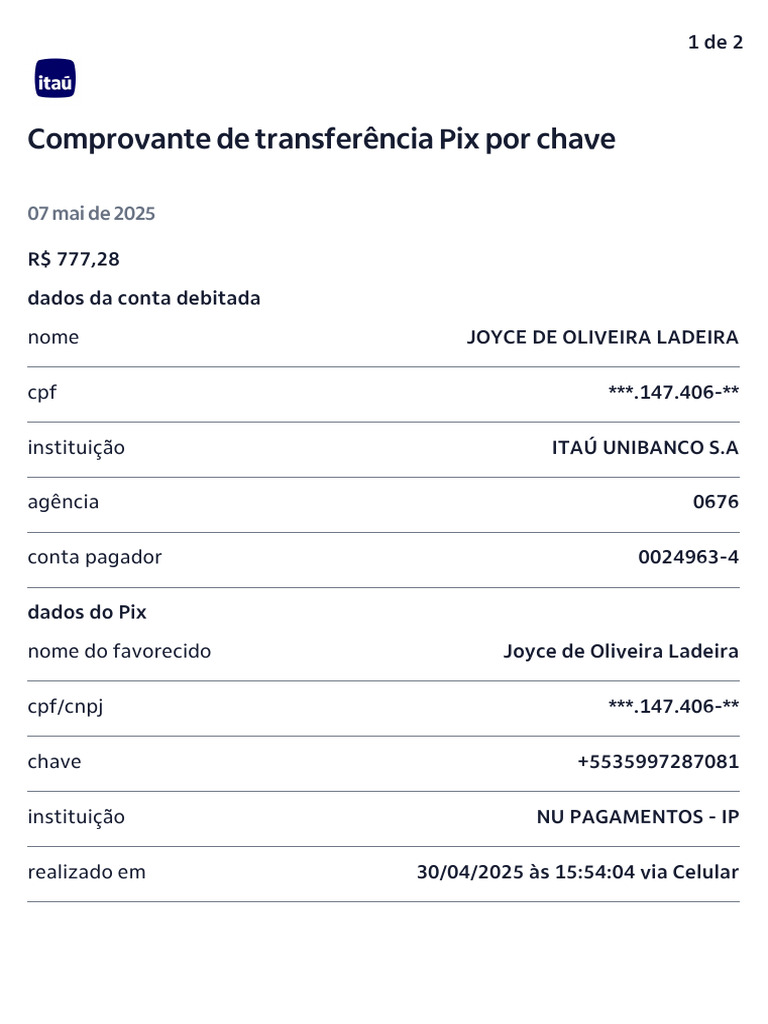 1 de 2

itaú

Comprovante de transferência Pix por chave

07 mai de 2025

R$ 777,28

dados da conta debitada

nome
JOYCE DE OLIVEIRA LADEIRA

cpf
***.147.406-**

instituição
ITAÚ UNIBANCO S.A

agência
0676

conta pagador
0024963-4

dados do Pix

nome do favorecido
Joyce de Oliveira Ladeira

cpf/cnpj
***.147.406-**

chave
+5535997287081

instituição
NU PAGAMENTOS - IP

realizado em
30/04/2025 às 15:54:04 via Celular